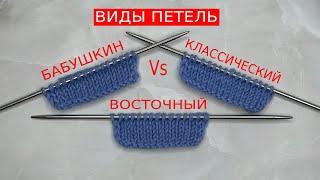 ВИДЫ ПЕТЕЛЬ

БАБУШКИН

Vs

КЛАССИЧЕСКИЙ

ВОСТОЧНЫЙ